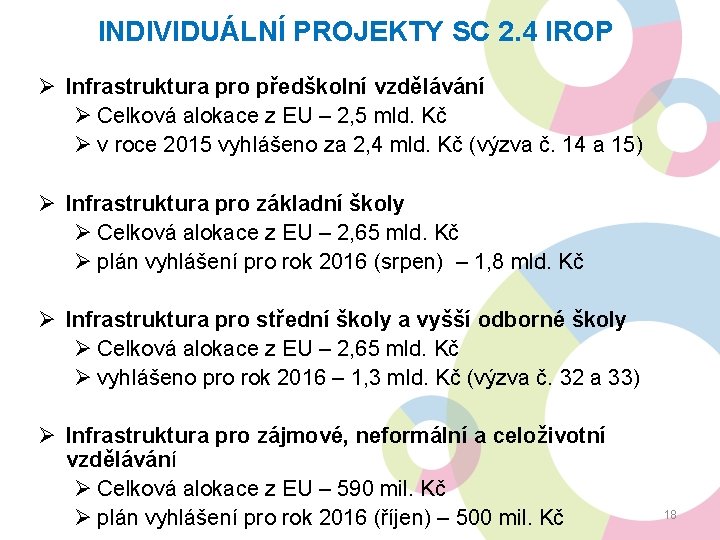 INDIVIDUÁLNÍ PROJEKTY SC 2.4 IROP

➢ Infrastruktura pro předškolní vzdělávání
➢ Celková alokace z EU – 2,5 mld. Kč
➢ v roce 2015 vyhlášeno za 2,4 mld. Kč (výzva č. 14 a 15)

➢ Infrastruktura pro základní školy
➢ Celková alokace z EU – 2,65 mld. Kč
➢ plán vyhlášení pro rok 2016 (srpen) – 1,8 mld. Kč

➢ Infrastruktura pro střední školy a vyšší odborné školy
➢ Celková alokace z EU – 2,65 mld. Kč
➢ vyhlášeno pro rok 2016 – 1,3 mld. Kč (výzva č. 32 a 33)

➢ Infrastruktura pro zájmové, neformální a celoživotní vzdělávání
➢ Celková alokace z EU – 590 mil. Kč
➢ plán vyhlášení pro rok 2016 (říjen) – 500 mil. Kč

18